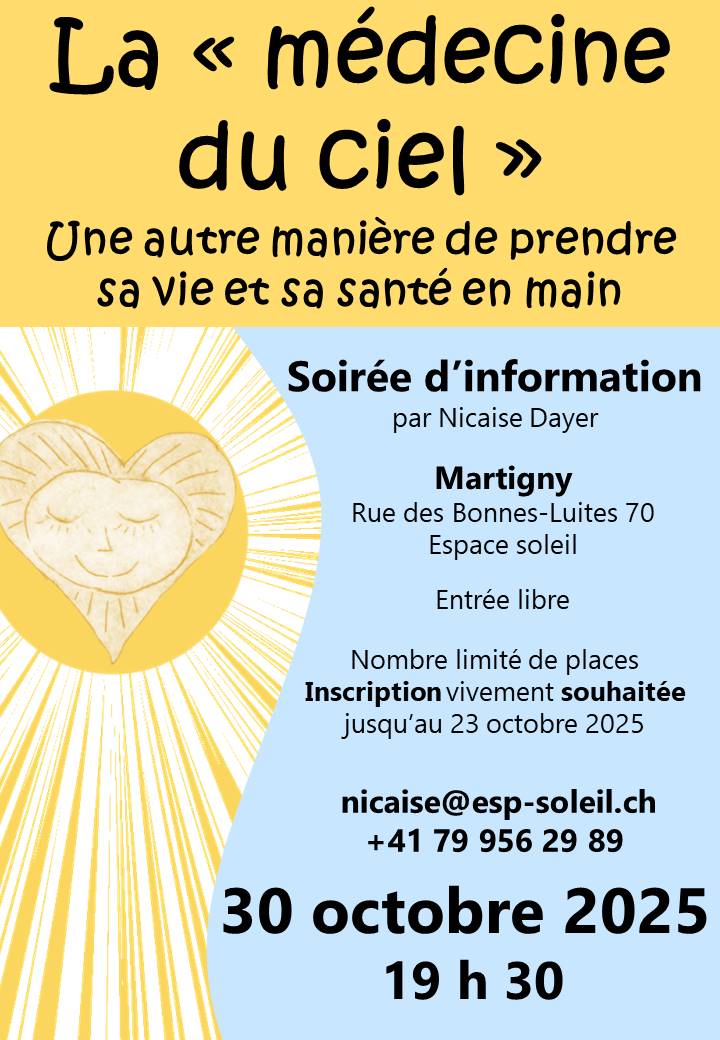 La « médecine du ciel »

Une autre manière de prendre sa vie et sa santé en main

Soirée d'information
par Nicaise Dayer

Martigny
Rue des Bonnes-Luites 70
Espace soleil

Entrée libre

Nombre limité de places
Inscription vivement souhaitée
jusqu'au 23 octobre 2025

nicaise@esp-soleil.ch
+41 79 956 29 89

30 octobre 2025
19 h 30